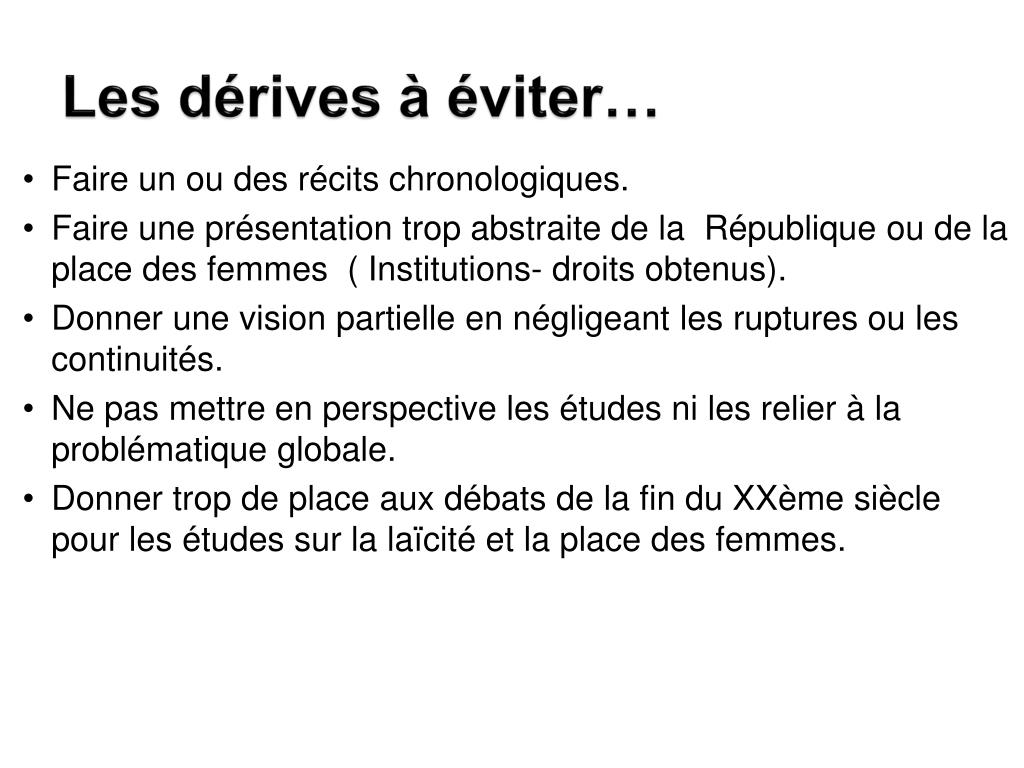 Les dérives à éviter…

• Faire un ou des récits chronologiques.
• Faire une présentation trop abstraite de la République ou de la place des femmes ( Institutions- droits obtenus).
• Donner une vision partielle en négligeant les ruptures ou les continuités.
• Ne pas mettre en perspective les études ni les relier à la problématique globale.
• Donner trop de place aux débats de la fin du XXème siècle pour les études sur la laïcité et la place des femmes.